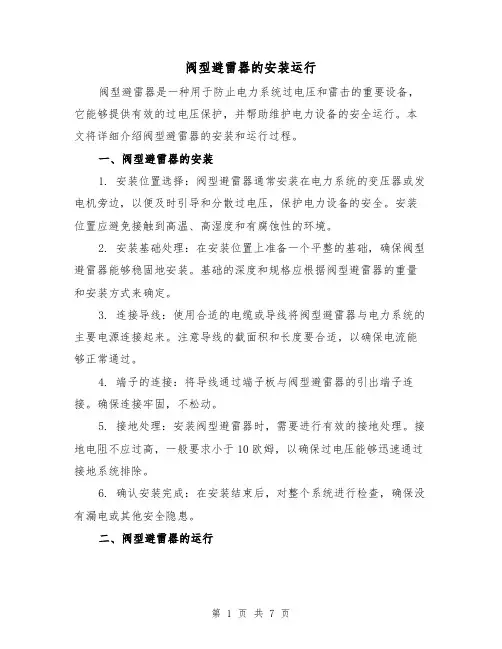 阀型避雷器的安装运行

阀型避雷器是一种用于防止电力系统过电压和雷击的重要设备，它能够提供有效的过电压保护，并帮助维护电力设备的安全运行。本文将详细介绍阀型避雷器的安装和运行过程。

一、阀型避雷器的安装

1. 安装位置选择：阀型避雷器通常安装在电力系统的变压器或发电机旁边，以便及时引导和分散过电压，保护电力设备的安全。安装位置应避免接触到高温、高湿度和有腐蚀性的环境。

2. 安装基础处理：在安装位置上准备一个平整的基础，确保阀型避雷器能够稳固地安装。基础的深度和规格应根据阀型避雷器的重量和安装方式来确定。

3. 连接导线：使用合适的电缆或导线将阀型避雷器与电力系统的主要电源连接起来。注意导线的截面积和长度要合适，以确保电流能够正常通过。

4. 端子的连接：将导线通过端子板与阀型避雷器的引出端子连接。确保连接牢固，不松动。

5. 接地处理：安装阀型避雷器时，需要进行有效的接地处理。接地电阻不应过高，一般要求小于10欧姆，以确保过电压能够迅速通过接地系统排除。

6. 确认安装完成：在安装结束后，对整个系统进行检查，确保没有漏电或其他安全隐患。

二、阀型避雷器的运行

第 1 页 共 7 页